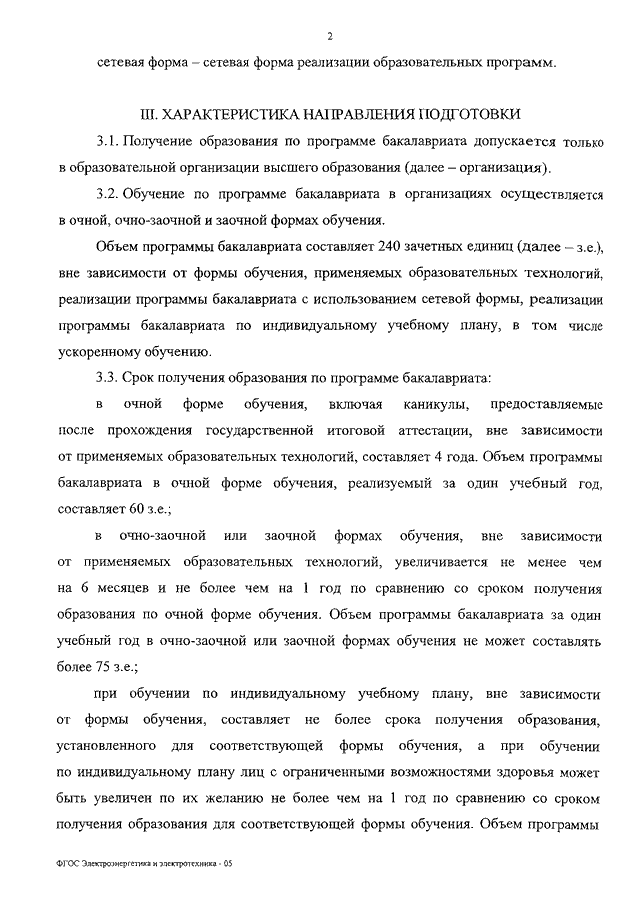 2

сетевая форма – сетевая форма реализации образовательных программ.

III. ХАРАКТЕРИСТИКА НАПРАВЛЕНИЯ ПОДГОТОВКИ

3.1. Получение образования по программе бакалавриата допускается только в образовательной организации высшего образования (далее – организация).

3.2. Обучение по программе бакалавриата в организациях осуществляется в очной, очно-заочной и заочной формах обучения.

Объем программы бакалавриата составляет 240 зачетных единиц (далее – з.е.), вне зависимости от формы обучения, применяемых образовательных технологий, реализации программы бакалавриата с использованием сетевой формы, реализации программы бакалавриата по индивидуальному учебному плану, в том числе ускоренному обучению.

3.3. Срок получения образования по программе бакалавриата:

в очной форме обучения, включая каникулы, предоставляемые после прохождения государственной итоговой аттестации, вне зависимости от применяемых образовательных технологий, составляет 4 года. Объем программы бакалавриата в очной форме обучения, реализуемый за один учебный год, составляет 60 з.е.;

в очно-заочной или заочной формах обучения, вне зависимости от применяемых образовательных технологий, увеличивается не менее чем на 6 месяцев и не более чем на 1 год по сравнению со сроком получения образования по очной форме обучения. Объем программы бакалавриата за один учебный год в очно-заочной или заочной формах обучения не может составлять более 75 з.е.;

при обучении по индивидуальному учебному плану, вне зависимости от формы обучения, составляет не более срока получения образования, установленного для соответствующей формы обучения, а при обучении по индивидуальному плану лиц с ограниченными возможностями здоровья может быть увеличен по их желанию не более чем на 1 год по сравнению со сроком получения образования для соответствующей формы обучения. Объем программы

ФГОС Электроэнергетика и электротехника - 05